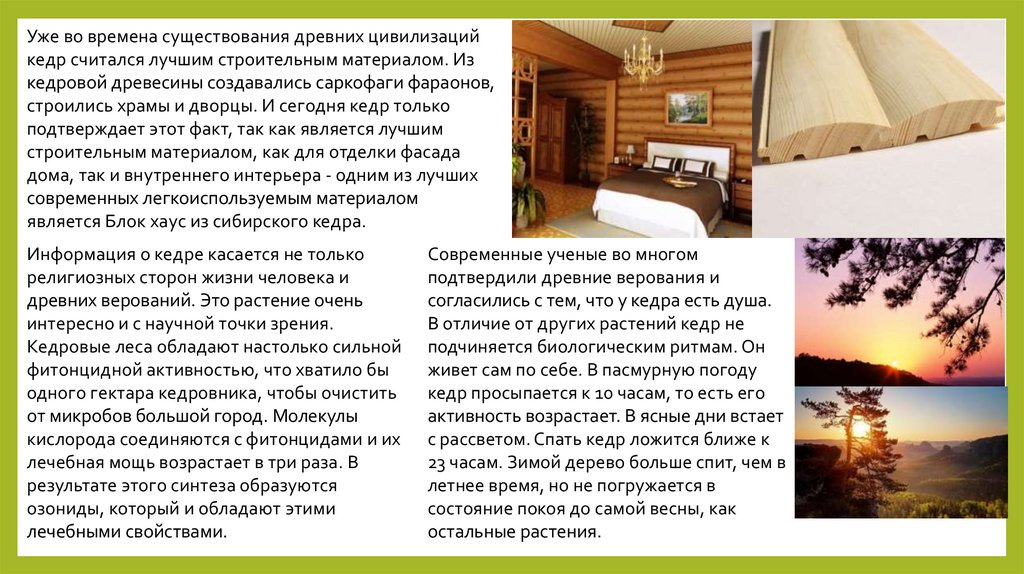 Уже во времена существования древних цивилизаций кедр считался лучшим строительным материалом. Из кедровой древесины создавались саркофаги фараонов, строились храмы и дворцы. И сегодня кедр только подтверждает этот факт, так как является лучшим строительным материалом, как для отделки фасада дома, так и внутреннего интерьера - одним из лучших современных легкоиспользуемым материалом является Блок хаус из сибирского кедра.

Информация о кедре касается не только религиозных сторон жизни человека и древних верований. Это растение очень интересно и с научной точки зрения. Кедровые леса обладают настолько сильной фитонцидной активностью, что хватило бы одного гектара кедровника, чтобы очистить от микробов большой город. Молекулы кислорода соединяются с фитонцидами и их лечебная мощь возрастает в три раза. В результате этого синтеза образуются озониды, который и обладают этими лечебными свойствами.

Современные ученые во многом подтвердили древние верования и согласились с тем, что у кедра есть душа. В отличие от других растений кедр не подчиняется биологическим ритмам. Он живет сам по себе. В пасмурную погоду кедр просыпается к 10 часам, то есть его активность возрастает. В ясные дни встает с рассветом. Спать кедр ложится ближе к 23 часам. Зимой дерево больше спит, чем в летнее время, но не погружается в состояние покоя до самой весны, как остальные растения.